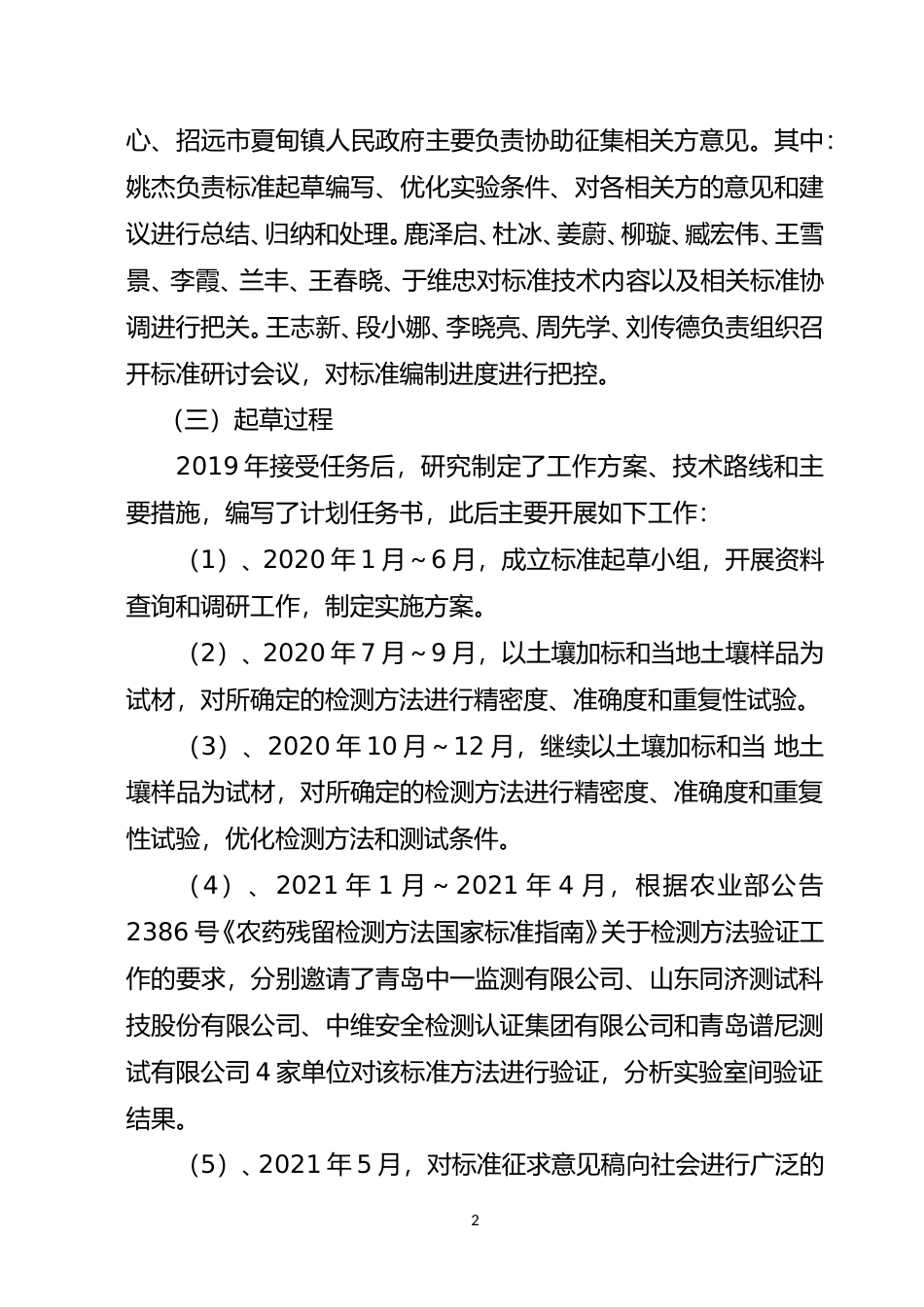 心、招远市夏甸镇人民政府主要负责协助征集相关方意见。其中：姚杰负责标准起草编写、优化实验条件、对各相关方的意见和建议进行总结、归纳和处理。鹿泽启、杜冰、姜蔚、柳璇、臧宏伟、王雪景、李霞、兰丰、王春晓、于维忠对标准技术内容以及相关标准协调进行把关。王志新、段小娜、李晓亮、周先学、刘传德负责组织召开标准研讨会议，对标准编制进度进行把控。

（三）起草过程

2019 年接受任务后，研究制定了工作方案、技术路线和主要措施，编写了计划任务书，此后主要开展如下工作：

（1）、2020 年 1 月～6 月，成立标准起草小组，开展资料查询和调研工作，制定实施方案。

（2）、2020 年 7 月～9 月，以土壤加标和当地土壤样品为试材，对所确定的检测方法进行精密度、准确度和重复性试验。

（3）、2020 年 10 月～12 月，继续以土壤加标和当 地土壤样品为试材，对所确定的检测方法进行精密度、准确度和重复性试验，优化检测方法和测试条件。

（4）、2021 年 1 月～2021 年 4 月，根据农业部公告 2386 号《农药残留检测方法国家标准指南》关于检测方法验证工作的要求，分别邀请了青岛中一监测有限公司、山东同济测试科技股份有限公司、中维安全检测认证集团有限公司和青岛谱尼测试有限公司 4 家单位对该标准方法进行验证，分析实验室间验证结果。

（5）、2021 年 5 月，对标准征求意见稿向社会进行广泛的

2